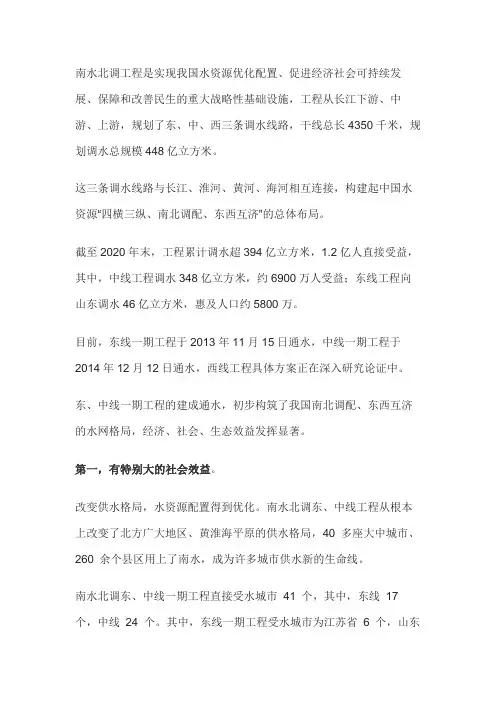 南水北调工程是实现我国水资源优化配置、促进经济社会可持续发展、保障和改善民生的重大战略性基础设施，工程从长江下游、中游、上游，规划了东、中、西三条调水线路，干线总长 4350 千米，规划调水总规模 448 亿立方米。

这三条调水线路与长江、淮河、黄河、海河相互连接，构建起中国水资源"四横三纵、南北调配、东西互济"的总体布局。

截至 2020 年末，工程累计调水超 394 亿立方米，1.2 亿人直接受益，其中，中线工程调水 348 亿立方米，约 6900 万人受益；东线工程向山东调水 46 亿立方米，惠及人口约 5800 万。

目前，东线一期工程于 2013 年 11 月 15 日通水，中线一期工程于 2014 年 12 月 12 日通水，西线工程具体方案正在深入研究论证中。

东、中线一期工程的建成通水，初步构筑了我国南北调配、东西互济的水网格局，经济、社会、生态效益发挥显著。

第一，有特别大的社会效益。

改变供水格局，水资源配置得到优化。南水北调东、中线工程从根本上改变了北方广大地区、黄淮海平原的供水格局，40 多座大中城市、260 余个县区用上了南水，成为许多城市供水新的生命线。

南水北调东、中线一期工程直接受水城市 41 个，其中，东线 17 个，中线 24 个。其中，东线一期工程受水城市为江苏省 6 个，山东